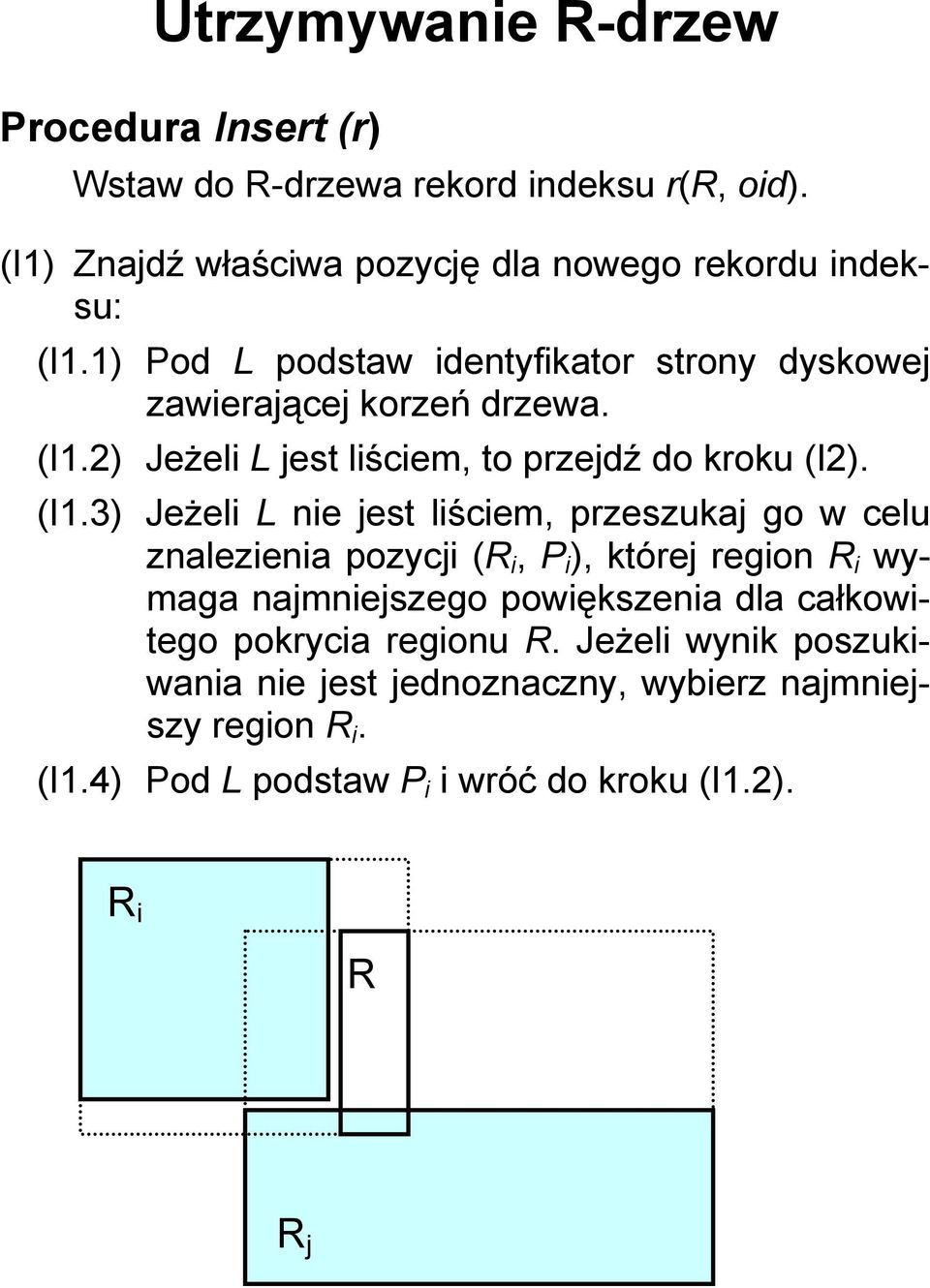 Utrzymywanie R-drzew

Procedura Insert (r)

Wstaw do R-drzewa rekord indeksu r(R, oid).

(I1) Znajdź właściwa pozycję dla nowego rekordu indeksu:

(I1.1) Pod L podstaw identyfikator strony dyskowej zawierającej korzeń drzewa.

(I1.2) Jeżeli L jest liściem, to przejdź do kroku (I2).

(I1.3) Jeżeli L nie jest liściem, przeszukaj go w celu znalezienia pozycji ($R_i$, $P_i$), której region $R_i$ wymaga najmniejszego powiększenia dla całkowitego pokrycia regionu R. Jeżeli wynik poszukiwania nie jest jednoznaczny, wybierz najmniejszy region $R_i$.

(I1.4) Pod L podstaw $P_i$ i wróć do kroku (I1.2).

$R_i$

R

$R_j$